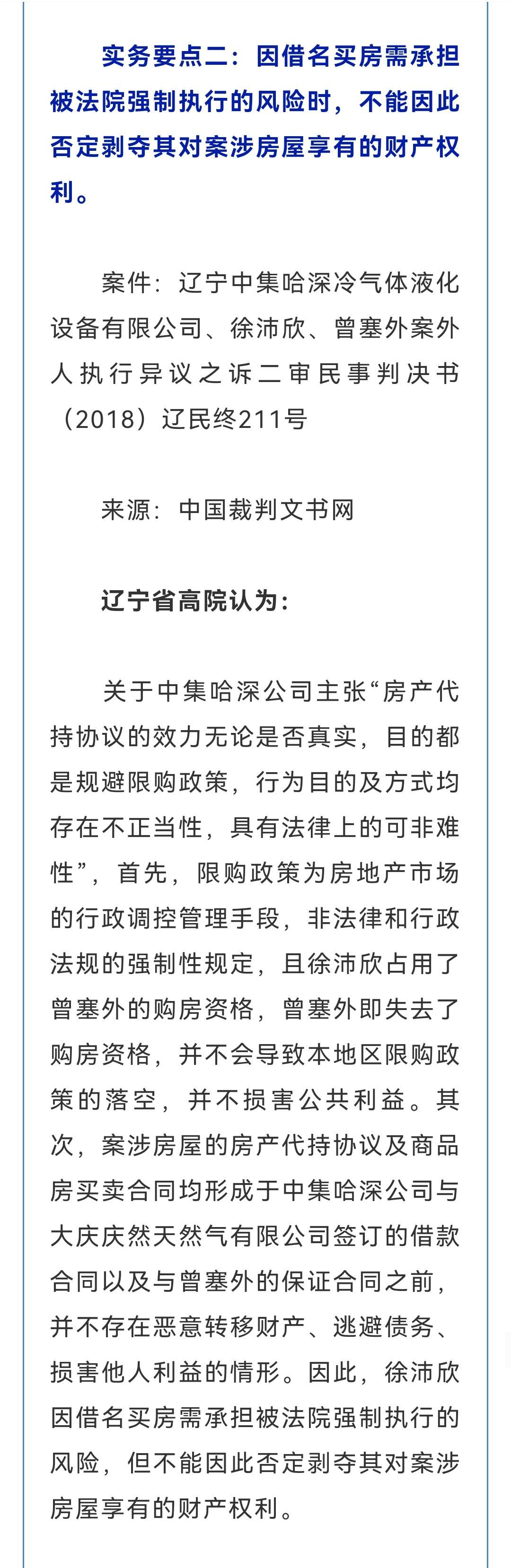 实务要点二：因借名买房需承担被法院强制执行的风险时，不能因此否定剥夺其对案涉房屋享有的财产权利。

案件：辽宁中集哈深冷气体液化设备有限公司、徐沛欣、曾塞外案外人执行异议之诉二审民事判决书（2018）辽民终211号

来源：中国裁判文书网

辽宁省高院认为：

关于中集哈深公司主张“房产代持协议的效力无论是否真实，目的都是规避限购政策，行为目的及方式均存在不正当性，具有法律上的可非难性”，首先，限购政策为房地产市场的行政调控管理手段，非法律和行政法规的强制性规定，且徐沛欣占用了曾塞外的购房资格，曾塞外即失去了购房资格，并不会导致本地区限购政策的落空，并不损害公共利益。其次，案涉房屋的房产代持协议及商品房买卖合同均形成于中集哈深公司与大庆庆然天然气有限公司签订的借款合同以及与曾塞外的保证合同之前，并不存在恶意转移财产、逃避债务、损害他人利益的情形。因此，徐沛欣因借名买房需承担被法院强制执行的风险，但不能因此否定剥夺其对案涉房屋享有的财产权利。